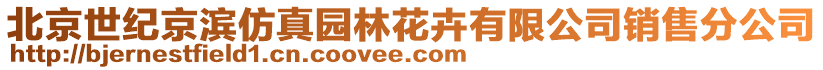 北京世纪京滨仿真园林花卉有限公司销售分公司
http://bjernestfield1.cn.coovee.com